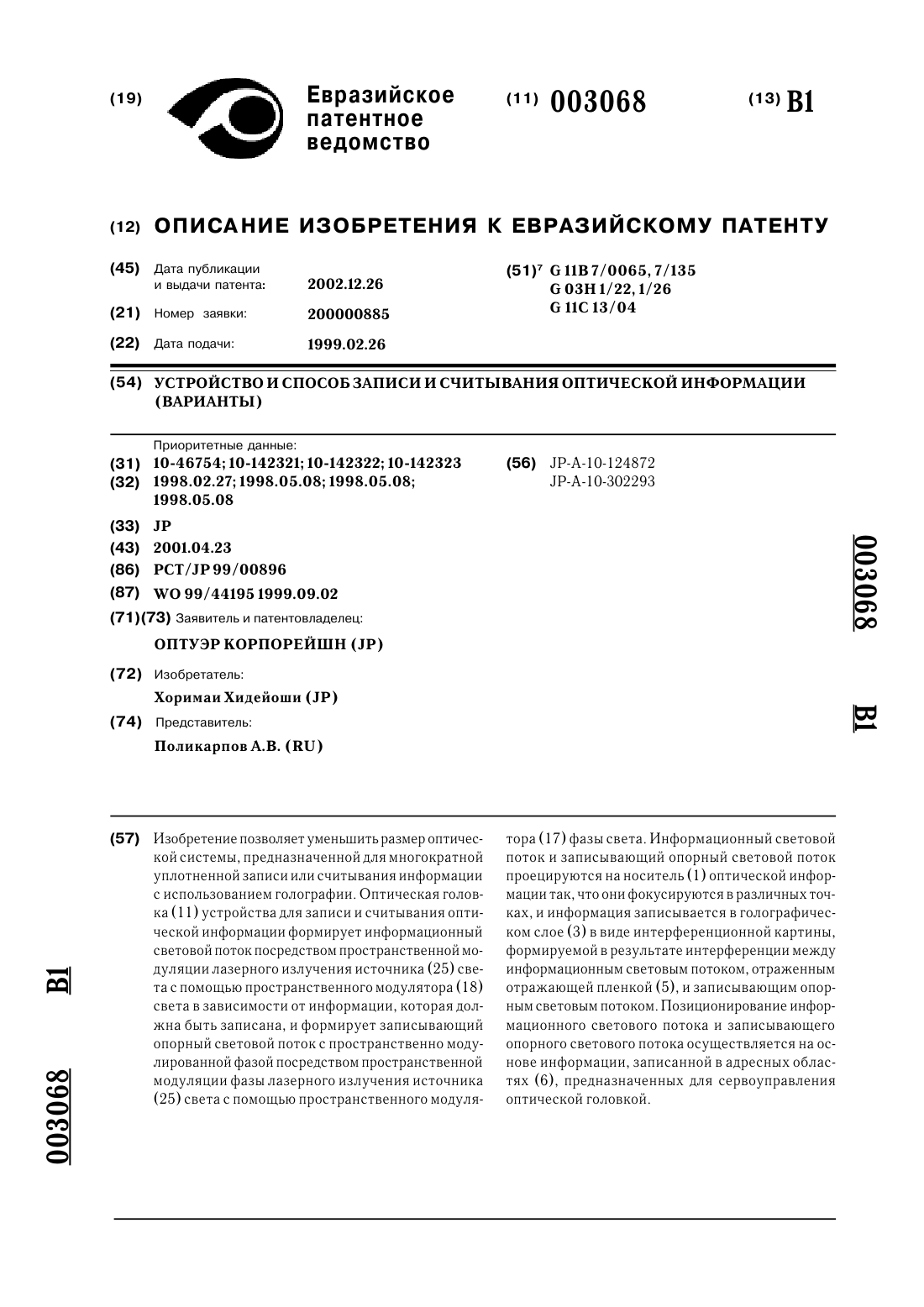 (19) Евразийское патентное ведомство

(11) 003068

(13) B1

(12) ОПИСАНИЕ ИЗОБРЕТЕНИЯ К ЕВРАЗИЙСКОМУ ПАТЕНТУ

(45) Дата публикации и выдачи патента: 2002.12.26

(21) Номер заявки: 200000885

(22) Дата подачи: 1999.02.26

(51)$^7$ G 11B 7/0065, 7/135
G 03H 1/22, 1/26
G 11C 13/04

(54) УСТРОЙСТВО И СПОСОБ ЗАПИСИ И СЧИТЫВАНИЯ ОПТИЧЕСКОЙ ИНФОРМАЦИИ (ВАРИАНТЫ)

Приоритетные данные:

(31) 10-46754; 10-142321; 10-142322; 10-142323

(32) 1998.02.27; 1998.05.08; 1998.05.08; 1998.05.08

(33) JP

(43) 2001.04.23

(86) PCT/JP 99/00896

(87) WO 99/44195 1999.09.02

(71)(73) Заявитель и патентовладелец:

ОПТУЭР КОРПОРЕЙШН (JP)

(72) Изобретатель:

Хоримаи Хидейоши (JP)

(74) Представитель:

Поликарпов А.В. (RU)

(56) JP-A-10-124872
JP-A-10-302293

003068 B1

(57) Изобретение позволяет уменьшить размер оптической системы, предназначенной для многократной уплотненной записи или считывания информации с использованием голографии. Оптическая головка (11) устройства для записи и считывания оптической информации формирует информационный световой поток посредством пространственной модуляции лазерного излучения источника (25) света с помощью пространственного модулятора (18) света в зависимости от информации, которая должна быть записана, и формирует записывающий опорный световой поток с пространственно модулированной фазой посредством пространственной модуляции фазы лазерного излучения источника (25) света с помощью пространственного модулятора (17) фазы света. Информационный световой поток и записывающий опорный световой поток проецируются на носитель (1) оптической информации так, что они фокусируются в различных точках, и информация записывается в голографическом слое (3) в виде интерференционной картины, формируемой в результате интерференции между информационным световым потоком, отраженным отражающей пленкой (5), и записывающим опорным световым потоком. Позиционирование информационного светового потока и записывающего опорного светового потока осуществляется на основе информации, записанной в адресных областях (6), предназначенных для сервоуправления оптической головкой.

003068 B1